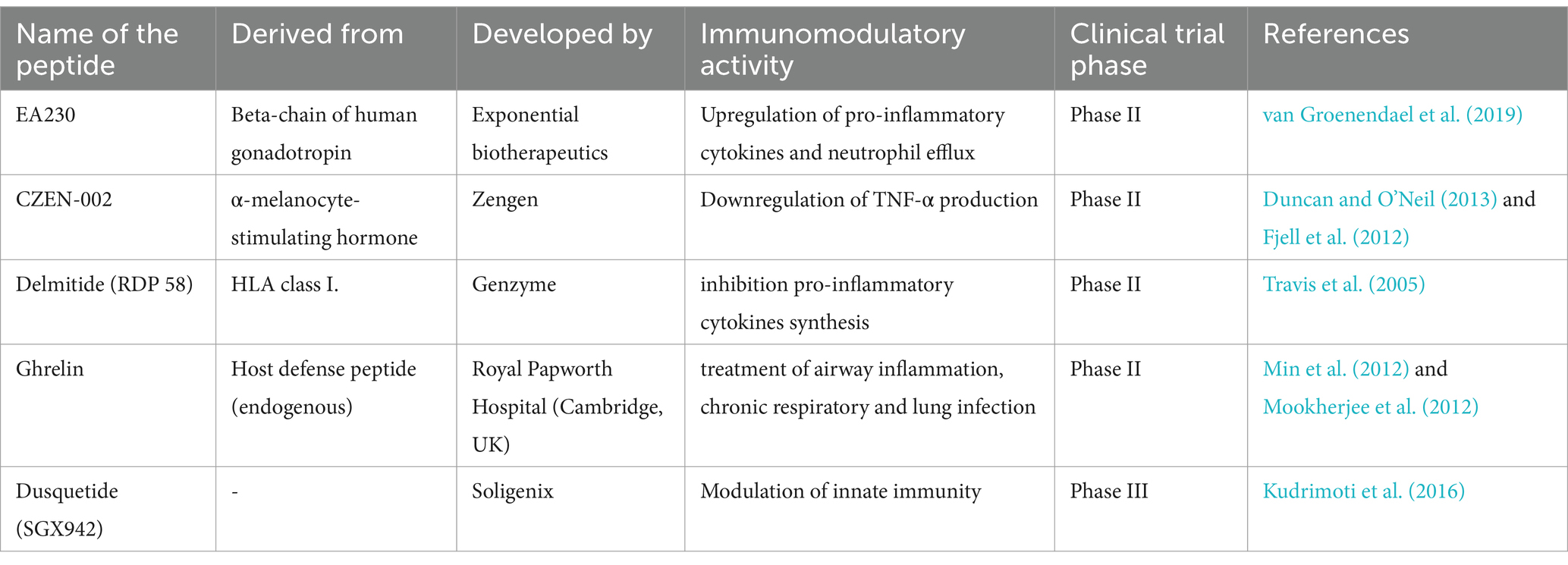 | Name of the peptide | Derived from | Developed by | Immunomodulatory activity | Clinical trial phase | References |
|---|---|---|---|---|---|
| EA230 | Beta-chain of human gonadotropin | Exponential biotherapeutics | Upregulation of pro-inflammatory cytokines and neutrophil efflux | Phase II | van Groenendael et al. (2019) |
| CZEN-002 | α-melanocyte-stimulating hormone | Zengen | Downregulation of TNF-α production | Phase II | Duncan and O'Neil (2013) and Fjell et al. (2012) |
| Delmitide (RDP 58) | HLA class I. | Genzyme | inhibition pro-inflammatory cytokines synthesis | Phase II | Travis et al. (2005) |
| Ghrelin | Host defense peptide (endogenous) | Royal Papworth Hospital (Cambridge, UK) | treatment of airway inflammation, chronic respiratory and lung infection | Phase II | Min et al. (2012) and Mookherjee et al. (2012) |
| Dusquetide (SGX942) | - | Soligenix | Modulation of innate immunity | Phase III | Kudrimoti et al. (2016) |